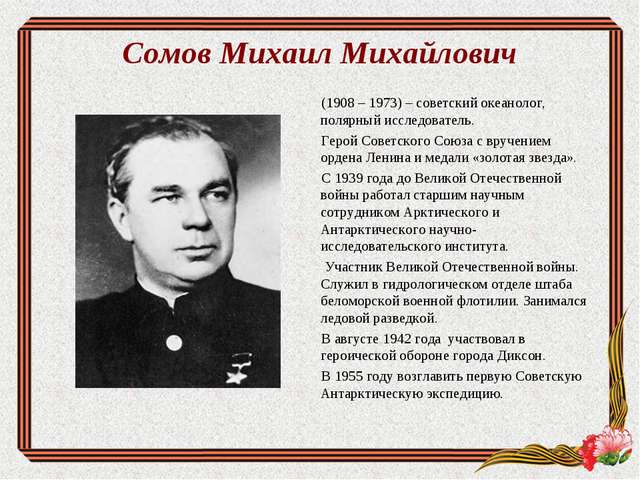 Сомов Михаил Михайлович

(1908 – 1973) – советский океанолог, полярный исследователь.

Герой Советского Союза с вручением ордена Ленина и медали «золотая звезда».

С 1939 года до Великой Отечественной войны работал старшим научным сотрудником Арктического и Антарктического научно-исследовательского института.

Участник Великой Отечественной войны. Служил в гидрологическом отделе штаба беломорской военной флотилии. Занимался ледовой разведкой.

В августе 1942 года участвовал в героической обороне города Диксон.

В 1955 году возглавить первую Советскую Антарктическую экспедицию.